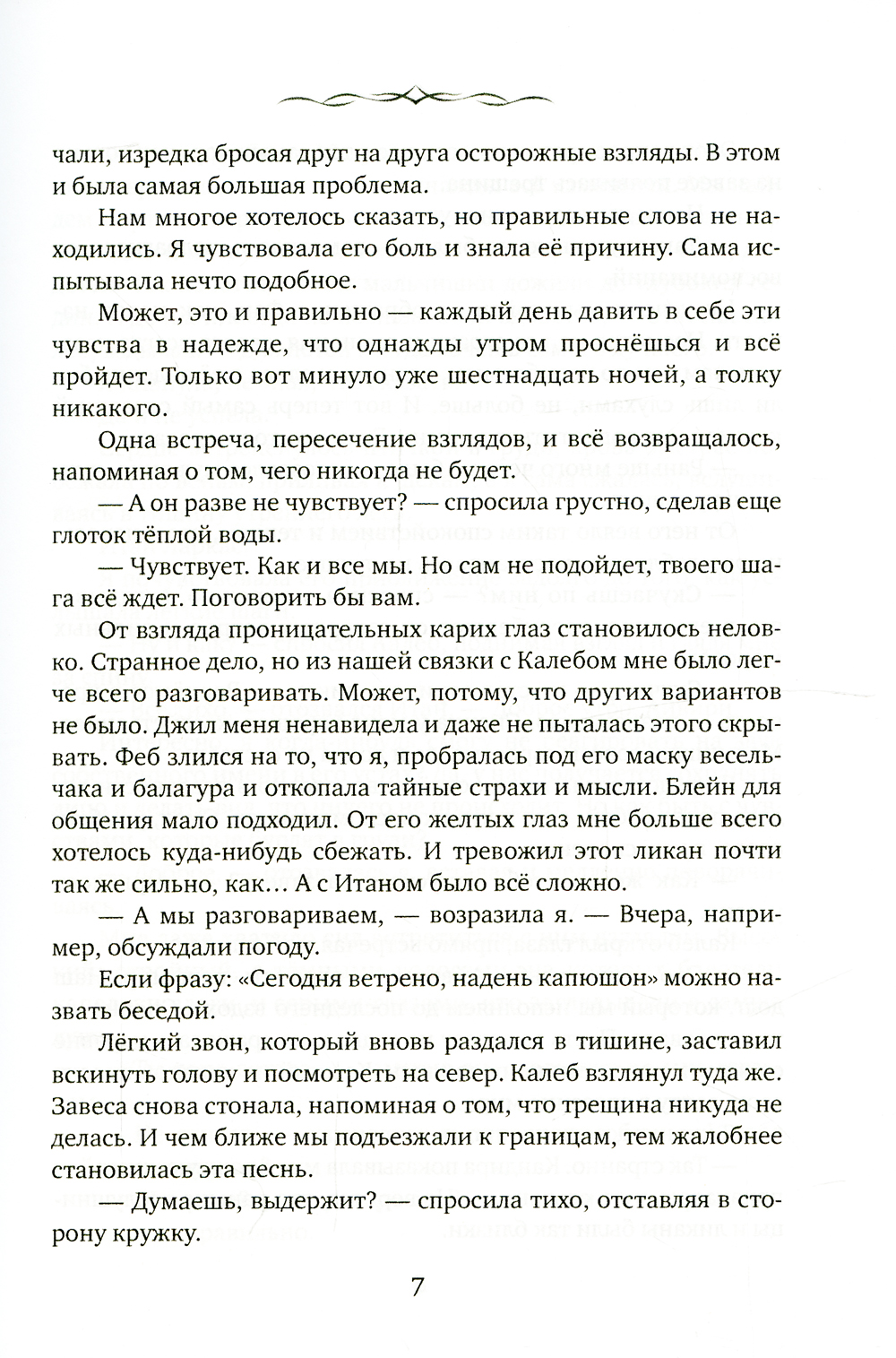 чали, изредка бросая друг на друга осторожные взгляды. В этом и была самая большая проблема.

Нам многое хотелось сказать, но правильные слова не находились. Я чувствовала его боль и знала её причину. Сама испытывала нечто подобное.

Может, это и правильно — каждый день давить в себе эти чувства в надежде, что однажды утром проснёшься и всё пройдет. Только вот минуло уже шестнадцать ночей, а толку никакого.

Одна встреча, пересечение взглядов, и всё возвращалось, напоминая о том, чего никогда не будет.

— А он разве не чувствует? — спросила грустно, сделав еще глоток тёплой воды.

— Чувствует. Как и все мы. Но сам не подойдет, твоего шага всё ждет. Поговорить бы вам.

От взгляда проницательных карих глаз становилось неловко. Странное дело, но из нашей связки с Калебом мне было легче всего разговаривать. Может, потому, что других вариантов не было. Джил меня ненавидела и даже не пыталась этого скрывать. Феб злился на то, что я, пробралась под его маску весельчака и балагура и откопала тайные страхи и мысли. Блейн для общения мало подходил. От его желтых глаз мне больше всего хотелось куда-нибудь сбежать. И тревожил этот ликан почти так же сильно, как… А с Итаном было всё сложно.

— А мы разговариваем, — возразила я. — Вчера, например, обсуждали погоду.

Если фразу: «Сегодня ветрено, надень капюшон» можно назвать беседой.

Лёгкий звон, который вновь раздался в тишине, заставил вскинуть голову и посмотреть на север. Калеб взглянул туда же. Завеса снова стонала, напоминая о том, что трещина никуда не делась. И чем ближе мы подъезжали к границам, тем жалобнее становилась эта песнь.

— Думаешь, выдержит? — спросила тихо, отставляя в сторону кружку.

7